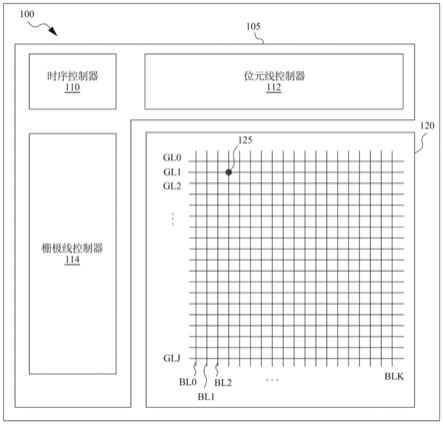 100

105

时序控制器
110

位元线控制器
112

120

125

GL0
GL1
GL2
⋮

栅极线控制器
114

GLJ

BL0
BL1
BL2
...
BLK